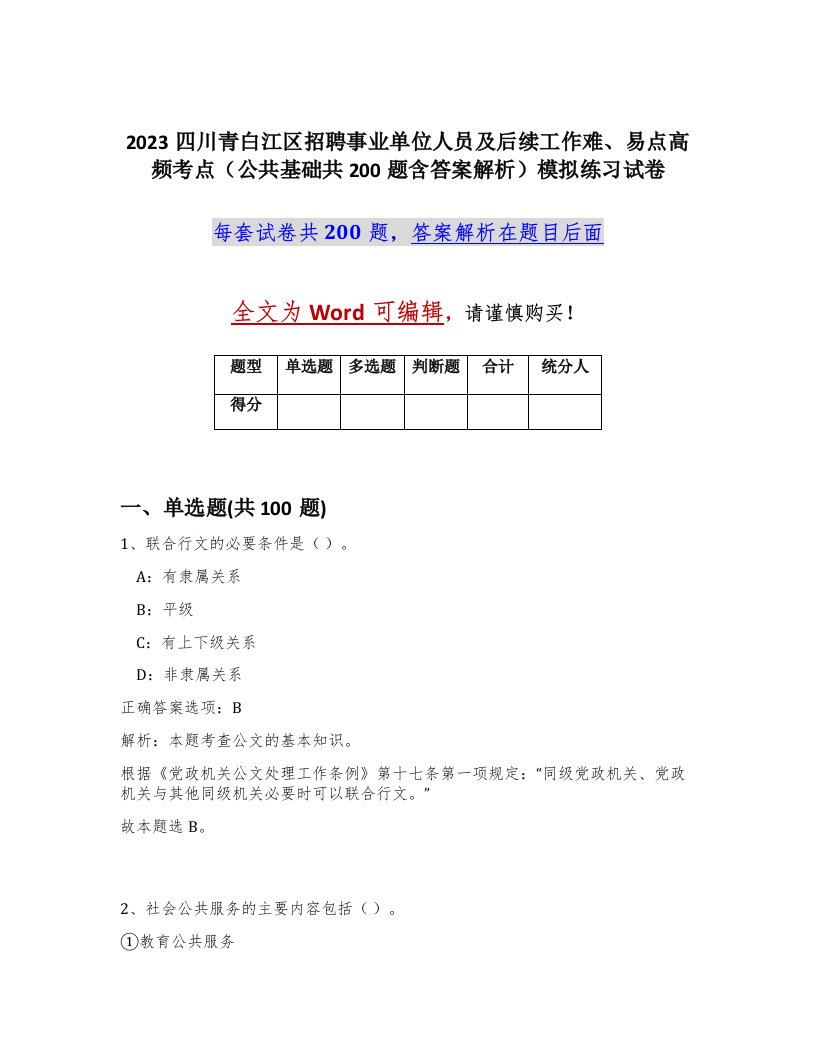 2023 四川青白江区招聘事业单位人员及后续工作难、易点高频考点（公共基础共 200 题含答案解析）模拟练习试卷

每套试卷共 200 题，答案解析在题目后面

全文为 Word 可编辑，请谨慎购买！

| 题型 | 单选题 | 多选题 | 判断题 | 合计 | 统分人 |
|---|---|---|---|---|---|
| 得分 | | | | | |

一、单选题(共 100 题)

1、联合行文的必要条件是（ ）。

A：有隶属关系

B：平级

C：有上下级关系

D：非隶属关系

正确答案选项：B

解析：本题考查公文的基本知识。

根据《党政机关公文处理工作条例》第十七条第一项规定：“同级党政机关、党政机关与其他同级机关必要时可以联合行文。”

故本题选 B。

2、社会公共服务的主要内容包括（ ）。

①教育公共服务